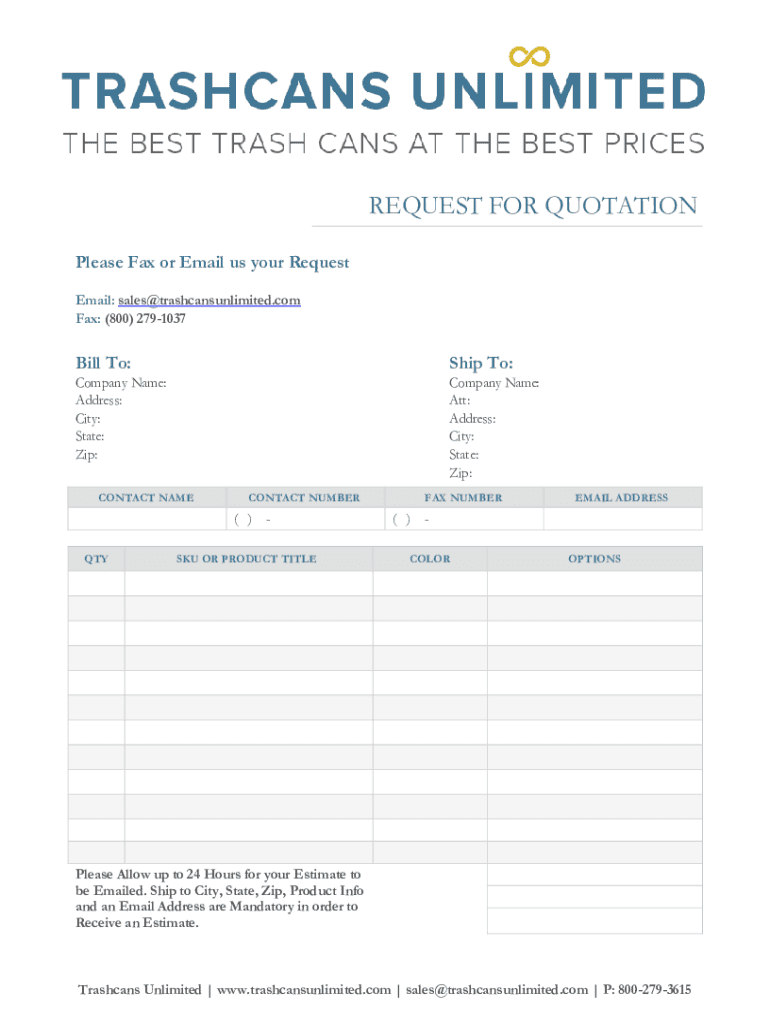 TRASHCANS UNLIMITED
THE BEST TRASH CANS AT THE BEST PRICES

REQUEST FOR QUOTATION

Please Fax or Email us your Request

Email: sales@trashcansunlimited.com
Fax: (800) 279-1037

Bill To:
Company Name:
Address:
City:
State:
Zip:

Ship To:
Company Name:
Att:
Address:
City:
State:
Zip:

| CONTACT NAME | CONTACT NUMBER | FAX NUMBER | EMAIL ADDRESS |
|---|---|---|---|
| | ( ) - | ( ) - | |

| QTY | SKU OR PRODUCT TITLE | COLOR | OPTIONS |
|---|---|---|---|
| | | | |
| | | | |
| | | | |
| | | | |
| | | | |
| | | | |
| | | | |
| | | | |
| | | | |
| | | | |
| | | | |
| | | | |

Please Allow up to 24 Hours for your Estimate to be Emailed. Ship to City, State, Zip, Product Info and an Email Address are Mandatory in order to Receive an Estimate.

Trashcans Unlimited | www.trashcansunlimited.com | sales@trashcansunlimited.com | P: 800-279-3615